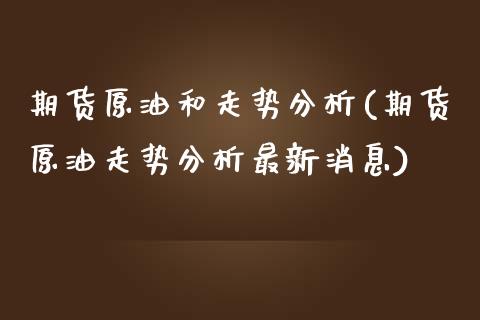 期货原油和走势分析(期货原油走势分析最新消息)